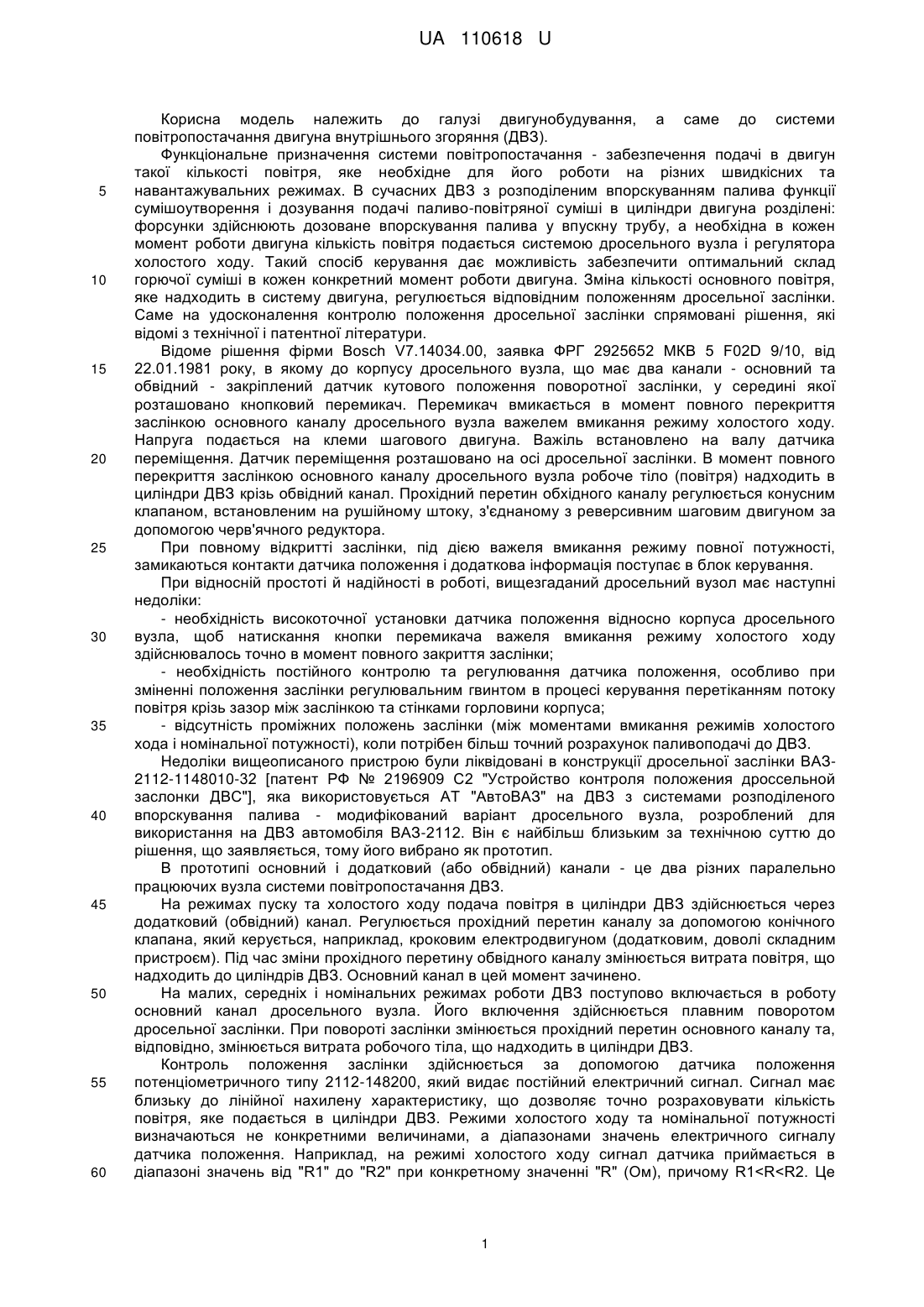 UA 110618 U

Корисна модель належить до галузі двигунобудування, а саме до системи повітропостачання двигуна внутрішнього згоряння (ДВЗ).

Функціональне призначення системи повітропостачання - забезпечення подачі в двигун такої кількості повітря, яке необхідне для його роботи на різних швидкісних та навантажувальних режимах. В сучасних ДВЗ з розподіленим впорскуванням палива функції сумішоутворення і дозування подачі паливо-повітряної суміші в циліндри двигуна розділені: форсунки здійснюють дозоване впорскування палива у впускну трубу, а необхідна в кожен момент роботи двигуна кількість повітря подається системою дросельного вузла і регулятора холостого ходу. Такий спосіб керування дає можливість забезпечити оптимальний склад горючої суміші в кожен конкретний момент роботи двигуна. Зміна кількості основного повітря, яке надходить в систему двигуна, регулюється відповідним положенням дросельної заслінки. Саме на удосконалення контролю положення дросельної заслінки спрямовані рішення, які відомі з технічної і патентної літератури.

Відоме рішення фірми Bosch V7.14034.00, заявка ФРГ 2925652 МКВ 5 F02D 9/10, від 22.01.1981 року, в якому до корпусу дросельного вузла, що має два канали - основний та обвідний - закріплений датчик кутового положення поворотної заслінки, у середині якої розташовано кнопковий перемикач. Перемикач вмикається в момент повного перекриття заслінкою основного каналу дросельного вузла важелем вмикання режиму холостого ходу. Напруга подається на клеми шагового двигуна. Важіль встановлено на валу датчика переміщення. Датчик переміщення розташовано на осі дросельної заслінки. В момент повного перекриття заслінкою основного каналу дросельного вузла робоче тіло (повітря) надходить в циліндри ДВЗ крізь обвідний канал. Прохідний перетин обхідного каналу регулюється конусним клапаном, встановленим на рушійному штоку, з'єднаному з реверсивним шаговим двигуном за допомогою черв'ячного редуктора.

При повному відкритті заслінки, під дією важеля вмикання режиму повної потужності, замикаються контакти датчика положення і додаткова інформація поступає в блок керування.

При відносній простоті й надійності в роботі, вищезгаданий дросельний вузол має наступні недоліки:

- необхідність високоточної установки датчика положення відносно корпуса дросельного вузла, щоб натискання кнопки перемикача важеля вмикання режиму холостого ходу здійснювалось точно в момент повного закриття заслінки;

- необхідність постійного контролю та регулювання датчика положення, особливо при зміненні положення заслінки регулювальним гвинтом в процесі керування перетіканням потоку повітря крізь зазор між заслінкою та стінками горловини корпуса;

- відсутність проміжних положень заслінки (між моментами вмикання режимів холостого хода і номінальної потужності), коли потрібен більш точний розрахунок паливоподачі до ДВЗ.

Недоліки вищеописаного пристрою були ліквідовані в конструкції дросельної заслінки ВАЗ-2112-1148010-32 [патент РФ № 2196909 С2 "Устройство контроля положения дроссельной заслонки ДВС"], яка використовується АТ "АвтоВАЗ" на ДВЗ з системами розподіленого впорскування палива - модифікований варіант дросельного вузла, розроблений для використання на ДВЗ автомобіля ВАЗ-2112. Він є найбільш близьким за технічною суттю до рішення, що заявляється, тому його вибрано як прототип.

В прототипі основний і додатковий (або обвідний) канали - це два різних паралельно працюючих вузла системи повітропостачання ДВЗ.

На режимах пуску та холостого ходу подача повітря в циліндри ДВЗ здійснюється через додатковий (обвідний) канал. Регулюється прохідний перетин каналу за допомогою конічного клапана, який керується, наприклад, кроковим електродвигуном (додатковим, доволі складним пристроєм). Під час зміни прохідного перетину обвідного каналу змінюється витрата повітря, що надходить до циліндрів ДВЗ. Основний канал в цей момент зачинено.

На малих, середніх і номінальних режимах роботи ДВЗ поступово включається в роботу основний канал дросельного вузла. Його включення здійснюється плавним поворотом дросельної заслінки. При повороті заслінки змінюється прохідний перетин основного каналу та, відповідно, змінюється витрата робочого тіла, що надходить в циліндри ДВЗ.

Контроль положення заслінки здійснюється за допомогою датчика положення потенціометричного типу 2112-148200, який видає постійний електричний сигнал. Сигнал має близьку до лінійної нахилену характеристику, що дозволяє точно розраховувати кількість повітря, яке подається в циліндри ДВЗ. Режими холостого ходу та номінальної потужності визначаються не конкретними величинами, а діапазонами значень електричного сигналу датчика положення. Наприклад, на режимі холостого ходу сигнал датчика приймається в діапазоні значень від "R1" до "R2" при конкретному значенні "R" (Ом), причому R1<R<R2. Це

5
10
15
20
25
30
35
40
45
50
55
60

1